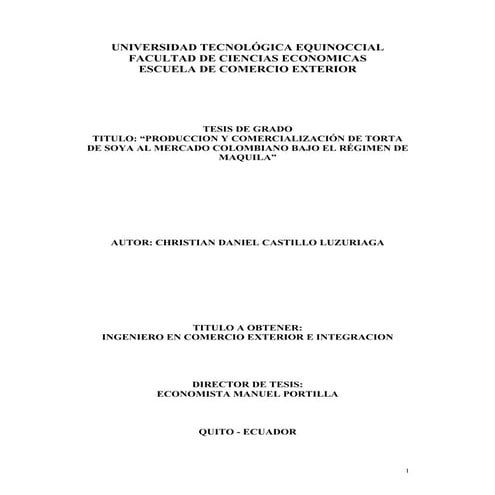 UNIVERSIDAD TECNOLÓGICA EQUINOCCIAL
FACULTAD DE CIENCIAS ECONOMICAS
ESCUELA DE COMERCIO EXTERIOR

TESIS DE GRADO
TITULO: “PRODUCCION Y COMERCIALIZACIÓN DE TORTA DE SOYA AL MERCADO COLOMBIANO BAJO EL RÉGIMEN DE MAQUILA”

AUTOR: CHRISTIAN DANIEL CASTILLO LUZURIAGA

TITULO A OBTENER:
INGENIERO EN COMERCIO EXTERIOR E INTEGRACION

DIRECTOR DE TESIS:
ECONOMISTA MANUEL PORTILLA

QUITO - ECUADOR

1